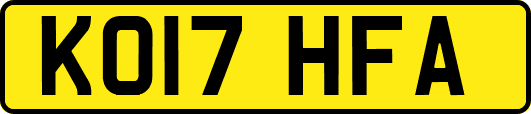 KO17 HFA